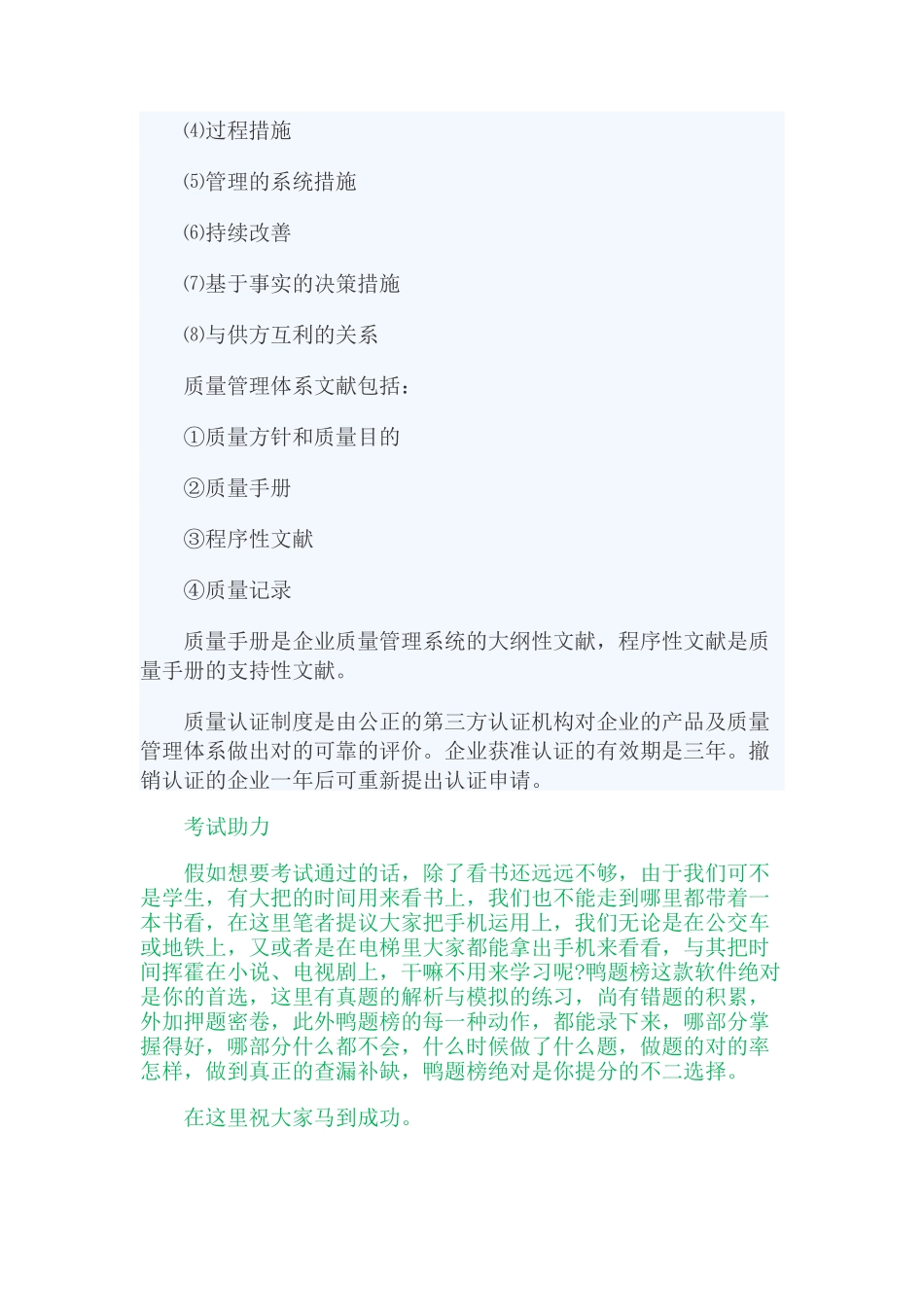 ⑷过程措施

⑸管理的系统措施

⑹持续改善

⑺基于事实的决策措施

⑻与供方互利的关系

质量管理体系文献包括：

①质量方针和质量目的

②质量手册

③程序性文献

④质量记录

质量手册是企业质量管理系统的大纲性文献，程序性文献是质量手册的支持性文献。

质量认证制度是由公正的第三方认证机构对企业的产品及质量管理体系做出对的可靠的评价。企业获准认证的有效期是三年。撤销认证的企业一年后可重新提出认证申请。

考试助力

假如想要考试通过的话，除了看书还远远不够，由于我们可不是学生，有大把的时间用来看书上，我们也不能走到哪里都带着一本书看，在这里笔者提议大家把手机运用上，我们无论是在公交车或地铁上，又或者是在电梯里大家都能拿出手机来看看，与其把时间挥霍在小说、电视剧上，干嘛不用来学习呢?鸭题榜这款软件绝对是你的首选，这里有真题的解析与模拟的练习，尚有错题的积累，外加押题密卷，此外鸭题榜的每一种动作，都能录下来，哪部分掌握得好，哪部分什么都不会，什么时候做了什么题，做题的对的率怎样，做到真正的查漏补缺，鸭题榜绝对是你提分的不二选择。

在这里祝大家马到成功。